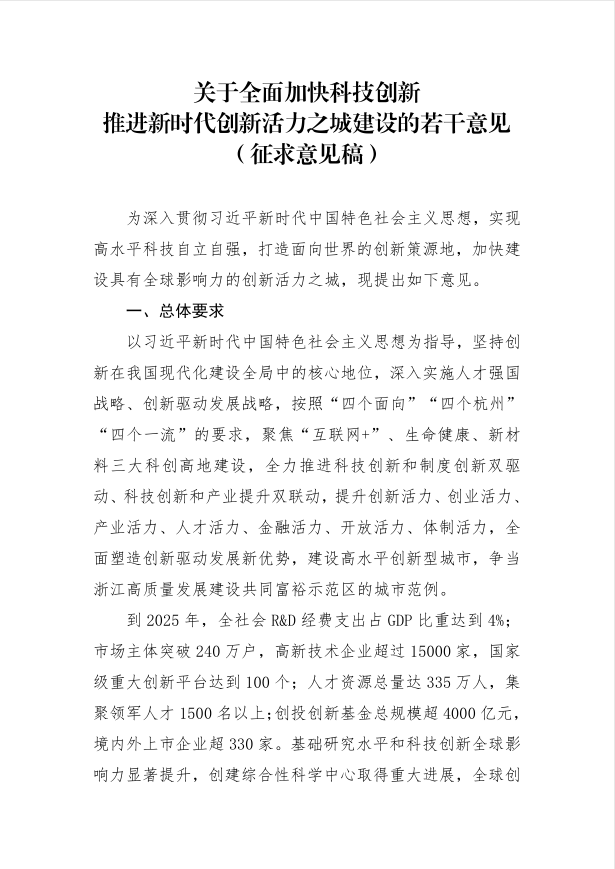 关于全面加快科技创新
推进新时代创新活力之城建设的若干意见
（征求意见稿）

为深入贯彻习近平新时代中国特色社会主义思想，实现高水平科技自立自强，打造面向世界的创新策源地，加快建设具有全球影响力的创新活力之城，现提出如下意见。

一、总体要求

以习近平新时代中国特色社会主义思想为指导，坚持创新在我国现代化建设全局中的核心地位，深入实施人才强国战略、创新驱动发展战略，按照“四个面向”“四个杭州”“四个一流”的要求，聚焦“互联网+”、生命健康、新材料三大科创高地建设，全力推进科技创新和制度创新双驱动、科技创新和产业提升双联动，提升创新活力、创业活力、产业活力、人才活力、金融活力、开放活力、体制活力，全面塑造创新驱动发展新优势，建设高水平创新型城市，争当浙江高质量发展建设共同富裕示范区的城市范例。

到 2025 年，全社会 R&D 经费支出占 GDP 比重达到 4%；市场主体突破 240 万户，高新技术企业超过 15000 家，国家级重大创新平台达到 100 个；人才资源总量达 335 万人，集聚领军人才 1500 名以上；创投创新基金总规模超 4000 亿元，境内外上市企业超 330 家。基础研究水平和科技创新全球影响力显著提升，创建综合性科学中心取得重大进展，全球创